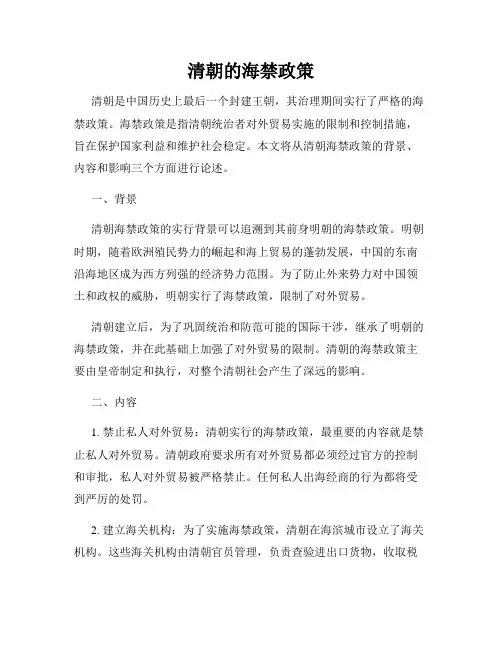 清朝的海禁政策

清朝是中国历史上最后一个封建王朝，其治理期间实行了严格的海禁政策。海禁政策是指清朝统治者对外贸易实施的限制和控制措施，旨在保护国家利益和维护社会稳定。本文将从清朝海禁政策的背景、内容和影响三个方面进行论述。

一、背景

清朝海禁政策的实行背景可以追溯到其前身明朝的海禁政策。明朝时期，随着欧洲殖民势力的崛起和海上贸易的蓬勃发展，中国的东南沿海地区成为西方列强的经济势力范围。为了防止外来势力对中国领土和政权的威胁，明朝实行了海禁政策，限制了对外贸易。

清朝建立后，为了巩固统治和防范可能的国际干涉，继承了明朝的海禁政策，并在此基础上加强了对外贸易的限制。清朝的海禁政策主要由皇帝制定和执行，对整个清朝社会产生了深远的影响。

二、内容

1. 禁止私人对外贸易：清朝实行的海禁政策，最重要的内容就是禁止私人对外贸易。清朝政府要求所有对外贸易都必须经过官方的控制和审批，私人对外贸易被严格禁止。任何私人出海经商的行为都将受到严厉的处罚。

2. 建立海关机构：为了实施海禁政策，清朝在海滨城市设立了海关机构。这些海关机构由清朝官员管理，负责查验进出口货物，收取税